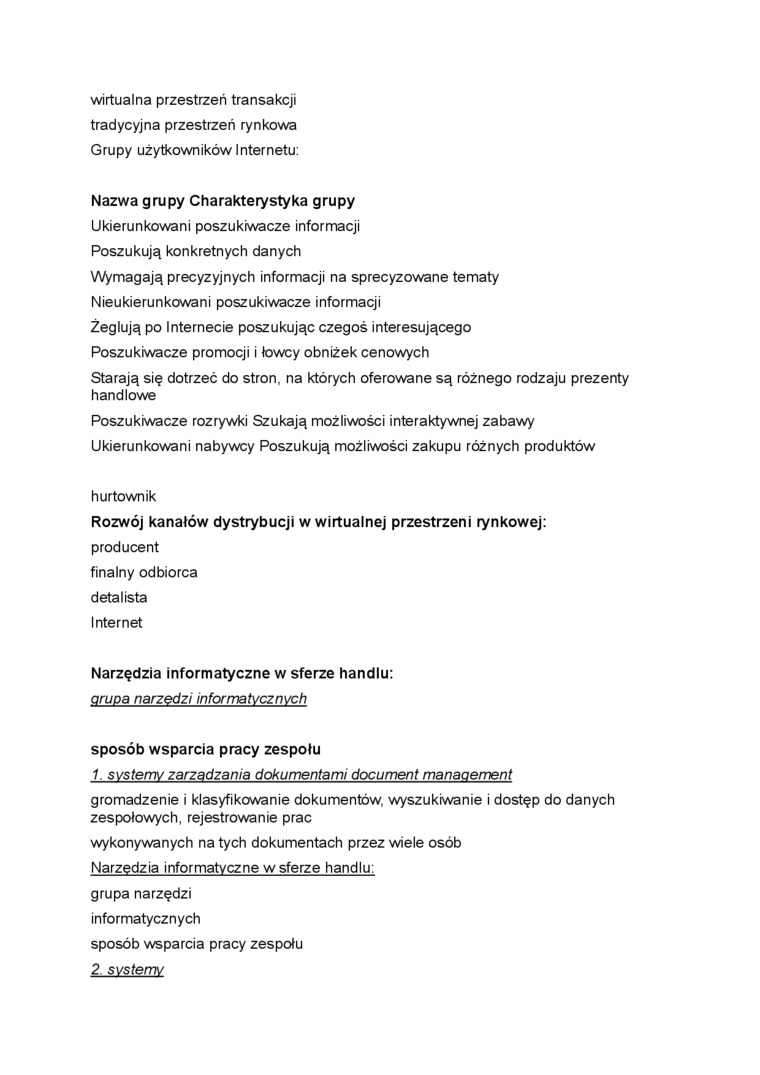 wirtualna przestrzeń transakcji
tradycyjna przestrzeń rynkowa
Grupy użytkowników Internetu:

Nazwa grupy Charakterystyka grupy
Ukierunkowani poszukiwacze informacji
Poszukują konkretnych danych
Wymagają precyzyjnych informacji na sprecyzowane tematy
Nieukierunkowani poszukiwacze informacji
Żeglują po Internecie poszukując czegoś interesującego
Poszukiwacze promocji i łowcy obniżek cenowych
Starają się dotrzeć do stron, na których oferowane są różnego rodzaju prezenty handlowe
Poszukiwacze rozrywki Szukają możliwości interaktywnej zabawy
Ukierunkowani nabywcy Poszukują możliwości zakupu różnych produktów

hurtownik
Rozwój kanałów dystrybucji w wirtualnej przestrzeni rynkowej:
producent
finalny odbiorca
detalista
Internet

Narzędzia informatyczne w sferze handlu:
grupa narzędzi informatycznych

sposób wsparcia pracy zespołu
1. systemy zarządzania dokumentami document management
gromadzenie i klasyfikowanie dokumentów, wyszukiwanie i dostęp do danych zespołowych, rejestrowanie prac
wykonywanych na tych dokumentach przez wiele osób
Narzędzia informatyczne w sferze handlu:
grupa narzędzi
informatycznych
sposób wsparcia pracy zespołu
2. systemy